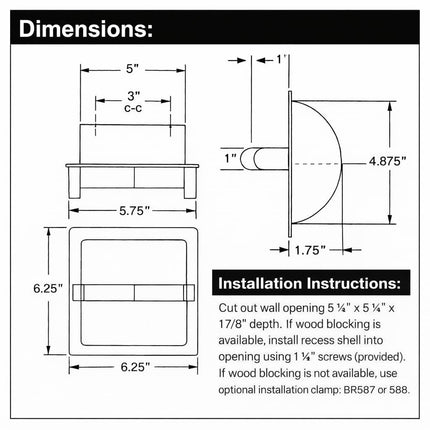 Dimensions:

5"

3"
c-c

5.75"

6.25"

6.25"

1"

1"

4.875"

1.75"

Installation Instructions:

Cut out wall opening 5 ¼" x 5 ¼" x 17/8" depth. If wood blocking is available, install recess shell into opening using 1 ¼" screws (provided). If wood blocking is not available, use optional installation clamp: BR587 or 588.